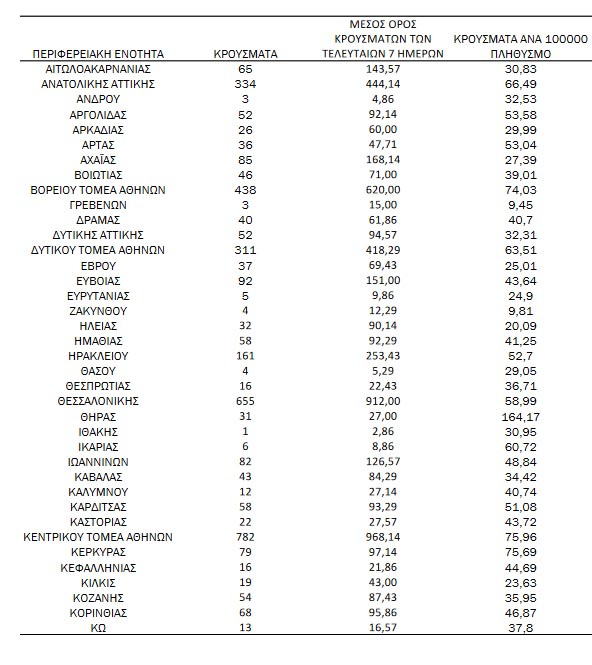 | ΠΕΡΙΦΕΡΕΙΑΚΗ ΕΝΟΤΗΤΑ | ΚΡΟΥΣΜΑΤΑ | ΜΕΣΟΣ ΟΡΟΣ ΚΡΟΥΣΜΑΤΩΝ ΤΩΝ ΤΕΛΕΥΤΑΙΩΝ 7 ΗΜΕΡΩΝ | ΚΡΟΥΣΜΑΤΑ ΑΝΑ 100000 ΠΛΗΘΥΣΜΟ |
|---|---|---|---|
| ΑΙΤΩΛΟΑΚΑΡΝΑΝΙΑΣ | 65 | 143,57 | 30,83 |
| ΑΝΑΤΟΛΙΚΗΣ ΑΤΤΙΚΗΣ | 334 | 444,14 | 66,49 |
| ΑΝΔΡΟΥ | 3 | 4,86 | 32,53 |
| ΑΡΓΟΛΙΔΑΣ | 52 | 92,14 | 53,58 |
| ΑΡΚΑΔΙΑΣ | 26 | 60,00 | 29,99 |
| ΑΡΤΑΣ | 36 | 47,71 | 53,04 |
| ΑΧΑΪΑΣ | 85 | 168,14 | 27,39 |
| ΒΟΙΩΤΙΑΣ | 46 | 71,00 | 39,01 |
| ΒΟΡΕΙΟΥ ΤΟΜΕΑ ΑΘΗΝΩΝ | 438 | 620,00 | 74,03 |
| ΓΡΕΒΕΝΩΝ | 3 | 15,00 | 9,45 |
| ΔΡΑΜΑΣ | 40 | 61,86 | 40,7 |
| ΔΥΤΙΚΗΣ ΑΤΤΙΚΗΣ | 52 | 94,57 | 32,31 |
| ΔΥΤΙΚΟΥ ΤΟΜΕΑ ΑΘΗΝΩΝ | 311 | 418,29 | 63,51 |
| ΕΒΡΟΥ | 37 | 69,43 | 25,01 |
| ΕΥΒΟΙΑΣ | 92 | 151,00 | 43,64 |
| ΕΥΡΥΤΑΝΙΑΣ | 5 | 9,86 | 24,9 |
| ΖΑΚΥΝΘΟΥ | 4 | 12,29 | 9,81 |
| ΗΛΕΙΑΣ | 32 | 90,14 | 20,09 |
| ΗΜΑΘΙΑΣ | 58 | 92,29 | 41,25 |
| ΗΡΑΚΛΕΙΟΥ | 161 | 253,43 | 52,7 |
| ΘΑΣΟΥ | 4 | 5,29 | 29,05 |
| ΘΕΣΠΡΩΤΙΑΣ | 16 | 22,43 | 36,71 |
| ΘΕΣΣΑΛΟΝΙΚΗΣ | 655 | 912,00 | 58,99 |
| ΘΗΡΑΣ | 31 | 27,00 | 164,17 |
| ΙΘΑΚΗΣ | 1 | 2,86 | 30,95 |
| ΙΚΑΡΙΑΣ | 6 | 8,86 | 60,72 |
| ΙΩΑΝΝΙΝΩΝ | 82 | 126,57 | 48,84 |
| ΚΑΒΑΛΑΣ | 43 | 84,29 | 34,42 |
| ΚΑΛΥΜΝΟΥ | 12 | 27,14 | 40,74 |
| ΚΑΡΔΙΤΣΑΣ | 58 | 93,29 | 51,08 |
| ΚΑΣΤΟΡΙΑΣ | 22 | 27,57 | 43,72 |
| ΚΕΝΤΡΙΚΟΥ ΤΟΜΕΑ ΑΘΗΝΩΝ | 782 | 968,14 | 75,96 |
| ΚΕΡΚΥΡΑΣ | 79 | 97,14 | 75,69 |
| ΚΕΦΑΛΛΗΝΙΑΣ | 16 | 21,86 | 44,69 |
| ΚΙΛΚΙΣ | 19 | 43,00 | 23,63 |
| ΚΟΖΑΝΗΣ | 54 | 87,43 | 35,95 |
| ΚΟΡΙΝΘΙΑΣ | 68 | 95,86 | 46,87 |
| ΚΩ | 13 | 16,57 | 37,8 |